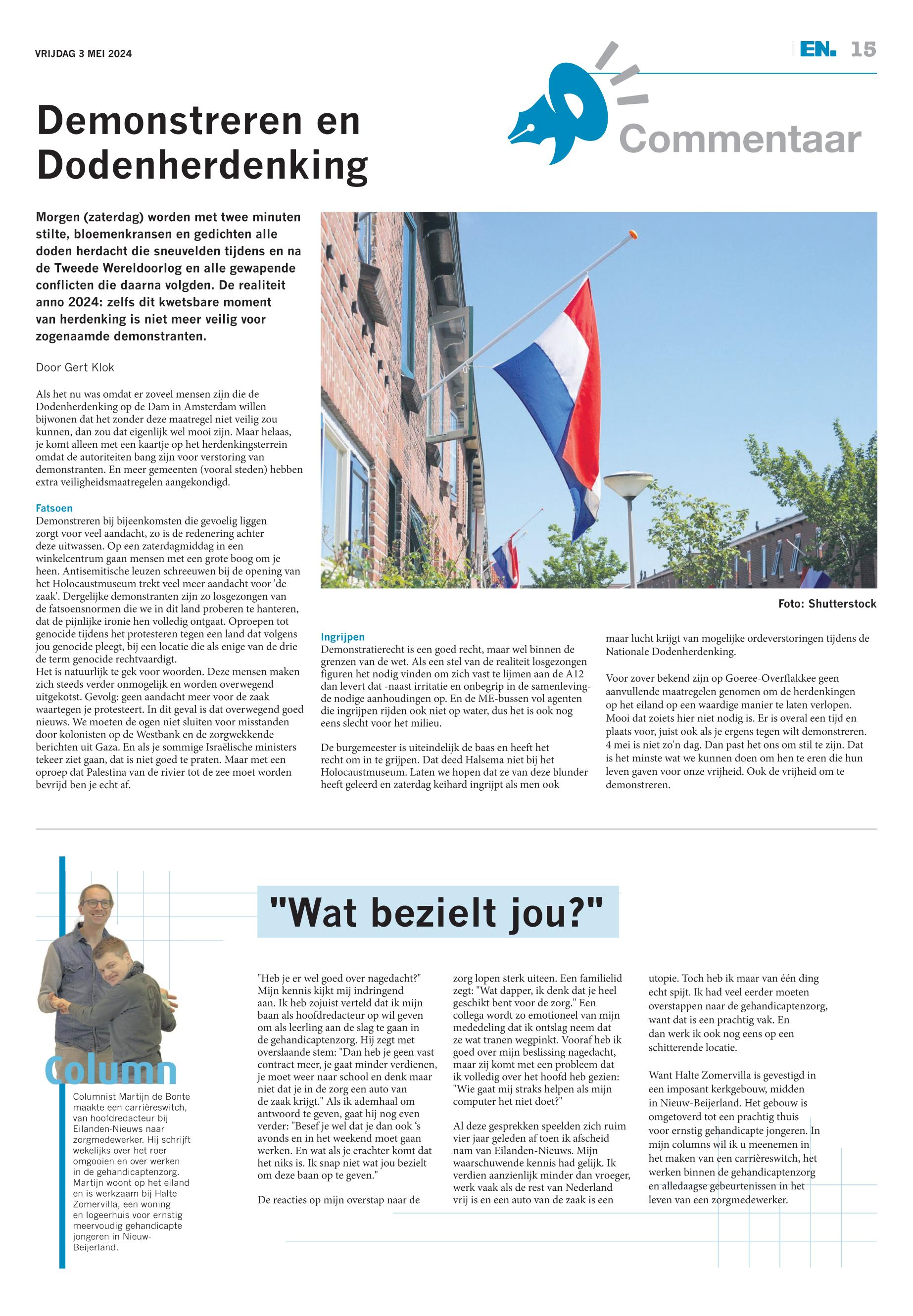 VRIJDAG 3 MEI 2024

EN. 15

Commentaar

Demonstreren en Dodenherdenking

Morgen (zaterdag) worden met twee minuten stilte, bloemenkransen en gedichten alle doden herdacht die sneuvelden tijdens en na de Tweede Wereldoorlog en alle gewapende conflicten die daarna volgden. De realiteit anno 2024: zelfs dit kwetsbare moment van herdenking is niet meer veilig voor zogenaamde demonstranten.

Door Gert Klok

Als het nu was omdat er zoveel mensen zijn die de Dodenherdenking op de Dam in Amsterdam willen bijwonen dat het zonder deze maatregel niet veilig zou kunnen, dan zou dat eigenlijk wel mooi zijn. Maar helaas, je komt alleen met een kaartje op het herdenkingsterrein omdat de autoriteiten bang zijn voor verstoring van demonstranten. En meer gemeenten (vooral steden) hebben extra veiligheidsmaatregelen aangekondigd.

Fatsoen
Demonstreren bij bijeenkomsten die gevoelig liggen zorgt voor veel aandacht, zo is de redenering achter deze uitwassen. Op een zaterdagmiddag in een winkelcentrum gaan mensen met een grote boog om je heen. Antisemitische leuzen schreeuwen bij de opening van het Holocaustmuseum trekt veel meer aandacht voor 'de zaak'. Dergelijke demonstranten zijn zo losgezongen van de fatsoensnormen die we in dit land proberen te hanteren, dat de pijnlijke ironie hen volledig ontgaat. Oproepen tot genocide tijdens het protesteren tegen een land dat volgens jou genocide pleegt, bij een locatie die als enige van de drie de term genocide rechtvaardigt.
Het is natuurlijk te gek voor woorden. Deze mensen maken zich steeds verder onmogelijk en worden overwegend uitgekotst. Gevolg: geen aandacht meer voor de zaak waartegen je protesteert. In dit geval is dat overwegend goed nieuws. We moeten de ogen niet sluiten voor misstanden door kolonisten op de Westbank en de zorgwekkende berichten uit Gaza. En als je sommige Israëlische ministers tekeer ziet gaan, dat is niet goed te praten. Maar met een oproep dat Palestina van de rivier tot de zee moet worden bevrijd ben je echt af.

Foto: Shutterstock

Ingrijpen
Demonstratierecht is een goed recht, maar wel binnen de grenzen van de wet. Als een stel van de realiteit losgezongen figuren het nodig vinden om zich vast te lijmen aan de A12 dan levert dat -naast irritatie en onbegrip in de samenleving- de nodige aanhoudingen op. En de ME-bussen vol agenten die ingrijpen rijden ook niet op water, dus het is ook nog eens slecht voor het milieu.

De burgemeester is uiteindelijk de baas en heeft het recht om in te grijpen. Dat deed Halsema niet bij het Holocaustmuseum. Laten we hopen dat ze van deze blunder heeft geleerd en zaterdag keihard ingrijpt als men ook maar lucht krijgt van mogelijke ordeverstoringen tijdens de Nationale Dodenherdenking.

Voor zover bekend zijn op Goeree-Overflakkee geen aanvullende maatregelen genomen om de herdenkingen op het eiland op een waardige manier te laten verlopen. Mooi dat zoiets hier niet nodig is. Er is overal een tijd en plaats voor, juist ook als je ergens tegen wilt demonstreren. 4 mei is niet zo'n dag. Dan past het ons om stil te zijn. Dat is het minste wat we kunnen doen om hen te eren die hun leven gaven voor onze vrijheid. Ook de vrijheid om te demonstreren.

Column

Columnist Martijn de Bonte maakte een carrièreswitch, van hoofdredacteur bij Eilanden-Nieuws naar zorgmedewerker. Hij schrijft wekelijks over het roer omgooien en over werken in de gehandicaptenzorg. Martijn woont op het eiland en is werkzaam bij Halte Zomervilla, een woning en logeerhuis voor ernstig meervoudig gehandicapte jongeren in Nieuw-Beijerland.

"Wat bezielt jou?"

"Heb je er wel goed over nagedacht?" Mijn kennis kijkt mij indringend aan. Ik heb zojuist verteld dat ik mijn baan als hoofdredacteur op wil geven om als leerling aan de slag te gaan in de gehandicaptenzorg. Hij zegt met overslaande stem: "Dan heb je geen vast contract meer, je gaat minder verdienen, je moet weer naar school en denk maar niet dat je in de zorg een auto van de zaak krijgt." Als ik ademhaal om antwoord te geven, gaat hij nog even verder: "Besef je wel dat je dan ook 's avonds en in het weekend moet gaan werken. En wat als je erachter komt dat het niks is. Ik snap niet wat jou bezielt om deze baan op te geven."

De reacties op mijn overstap naar de zorg lopen sterk uiteen. Een familielid zegt: "Wat dapper, ik denk dat je heel geschikt bent voor de zorg." Een collega wordt zo emotioneel van mijn mededeling dat ik ontslag neem dat ze wat tranen wegpinkt. Vooraf heb ik goed over mijn beslissing nagedacht, maar zij komt met een probleem dat ik volledig over het hoofd heb gezien: "Wie gaat mij straks helpen als mijn computer het niet doet?"

Al deze gesprekken speelden zich ruim vier jaar geleden af toen ik afscheid nam van Eilanden-Nieuws. Mijn waarschuwende kennis had gelijk. Ik verdien aanzienlijk minder dan vroeger, werk vaak als de rest van Nederland vrij is en een auto van de zaak is een utopie. Toch heb ik maar van één ding echt spijt. Ik had veel eerder moeten overstappen naar de gehandicaptenzorg, want dat is een prachtig vak. En dan werk ik ook nog eens op een schitterende locatie.

Want Halte Zomervilla is gevestigd in een imposant kerkgebouw, midden in Nieuw-Beijerland. Het gebouw is omgetoverd tot een prachtig thuis voor ernstig gehandicapte jongeren. In mijn columns wil ik u meenemen in het maken van een carrièreswitch, het werken binnen de gehandicaptenzorg en alledaagse gebeurtenissen in het leven van een zorgmedewerker.